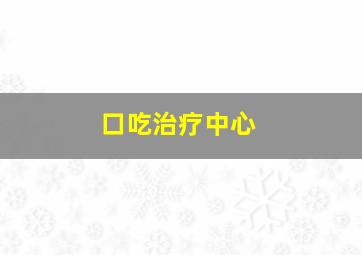 口吃治疗中心